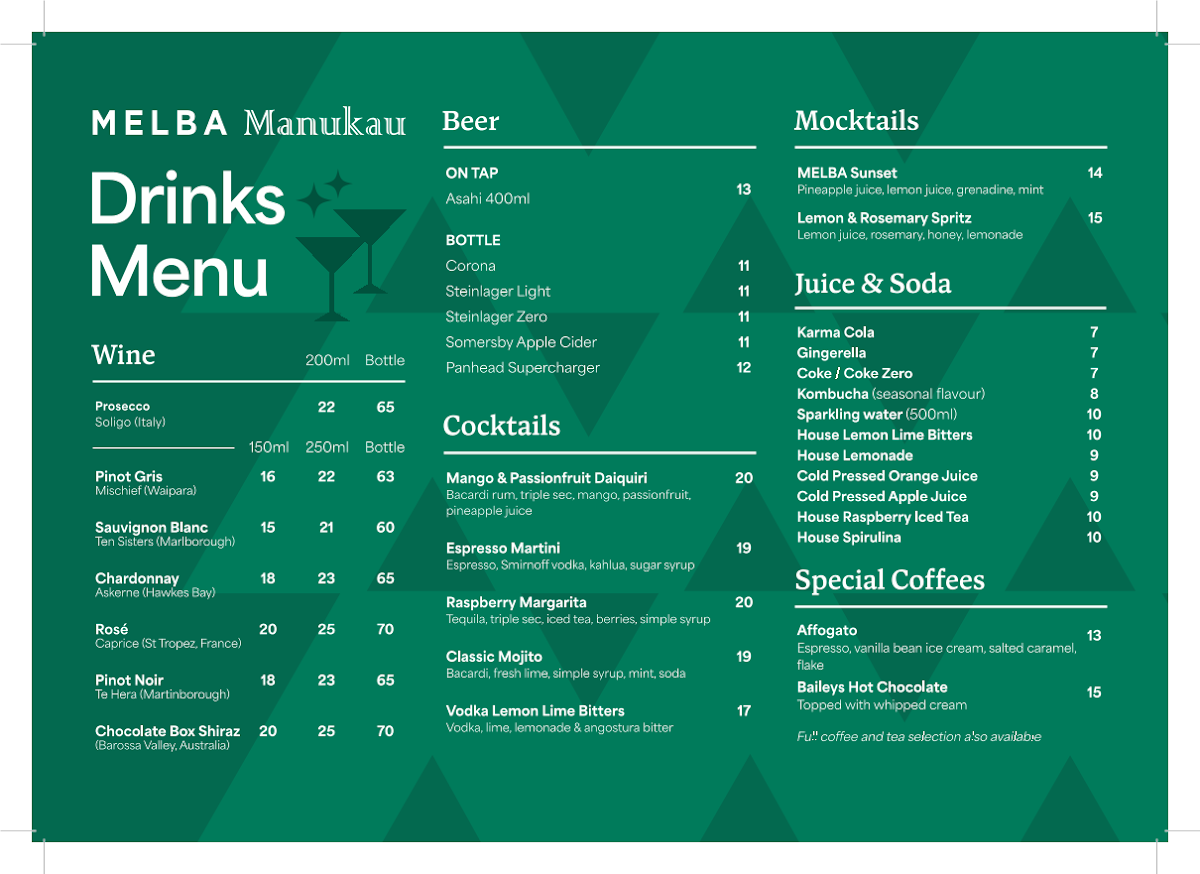 MELBA Manukau

Drinks Menu

Wine 200ml Bottle

Prosecco 22 65
Soligo (Italy)

150ml 250ml Bottle

Pinot Gris 16 22 63
Mischief (Waipara)

Sauvignon Blanc 15 21 60
Ten Sisters (Marlborough)

Chardonnay 18 23 65
Askerne (Hawkes Bay)

Rosé 20 25 70
Caprice (St Tropez, France)

Pinot Noir 18 23 65
Te Hera (Martinborough)

Chocolate Box Shiraz 20 25 70
(Barossa Valley, Australia)

Beer

ON TAP
Asahi 400ml 13

BOTTLE
Corona 11
Steinlager Light 11
Steinlager Zero 11
Somersby Apple Cider 11
Panhead Supercharger 12

Cocktails

Mango & Passionfruit Daiquiri 20
Bacardi rum, triple sec, mango, passionfruit, pineapple juice

Espresso Martini 19
Espresso, Smirnoff vodka, kahlua, sugar syrup

Raspberry Margarita 20
Tequila, triple sec, iced tea, berries, simple syrup

Classic Mojito 19
Bacardi, fresh lime, simple syrup, mint, soda

Vodka Lemon Lime Bitters 17
Vodka, lime, lemonade & angostura bitter

Mocktails

MELBA Sunset 14
Pineapple juice, lemon juice, grenadine, mint

Lemon & Rosemary Spritz 15
Lemon juice, rosemary, honey, lemonade

Juice & Soda

Karma Cola 7
Gingerella 7
Coke / Coke Zero 7
Kombucha (seasonal flavour) 8
Sparkling water (500ml) 10
House Lemon Lime Bitters 10
House Lemonade 9
Cold Pressed Orange Juice 9
Cold Pressed Apple Juice 9
House Raspberry Iced Tea 10
House Spirulina 10

Special Coffees

Affogato 13
Espresso, vanilla bean ice cream, salted caramel, flake

Baileys Hot Chocolate 15
Topped with whipped cream

Full coffee and tea selection also available